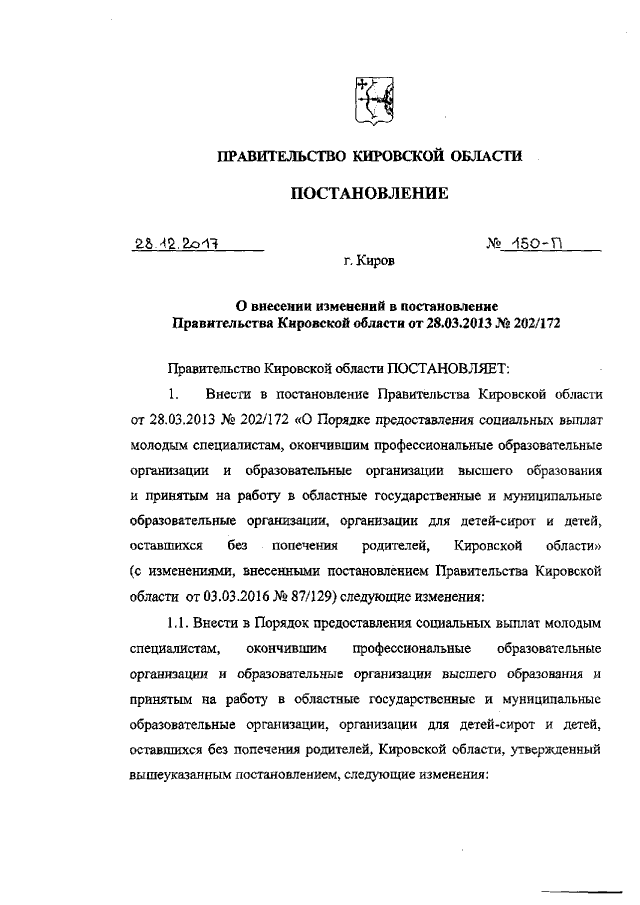 ПРАВИТЕЛЬСТВО КИРОВСКОЙ ОБЛАСТИ

ПОСТАНОВЛЕНИЕ

28.12.2017 № 150-П

г. Киров

О внесении изменений в постановление Правительства Кировской области от 28.03.2013 № 202/172

Правительство Кировской области ПОСТАНОВЛЯЕТ:

1. Внести в постановление Правительства Кировской области от 28.03.2013 № 202/172 «О Порядке предоставления социальных выплат молодым специалистам, окончившим профессиональные образовательные организации и образовательные организации высшего образования и принятым на работу в областные государственные и муниципальные образовательные организации, организации для детей-сирот и детей, оставшихся без попечения родителей, Кировской области» (с изменениями, внесенными постановлением Правительства Кировской области от 03.03.2016 № 87/129) следующие изменения:

1.1. Внести в Порядок предоставления социальных выплат молодым специалистам, окончившим профессиональные образовательные организации и образовательные организации высшего образования и принятым на работу в областные государственные и муниципальные образовательные организации, организации для детей-сирот и детей, оставшихся без попечения родителей, Кировской области, утвержденный вышеуказанным постановлением, следующие изменения: